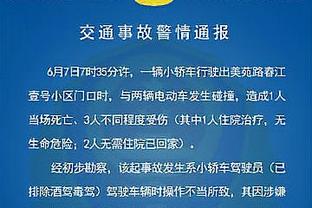 交通事故警情通报

6月7日7时35分许，一辆小轿车行驶出美苑路春江壹号小区门口时，与两辆电动车发生碰撞，造成1人当场死亡、3人不同程度受伤（其中1人住院治疗，无生命危险；2人无需住院已回家）。

经初步勘察，该起事故发生系小轿车驾驶员（已排除酒驾毒驾）驾驶车辆时操作不当所致，其因涉嫌